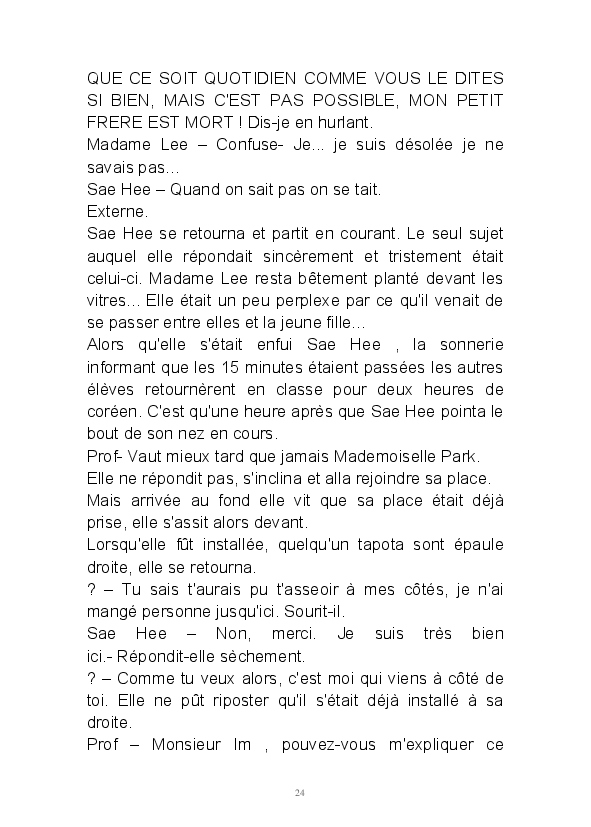 QUE CE SOIT QUOTIDIEN COMME VOUS LE DITES SI BIEN, MAIS C'EST PAS POSSIBLE, MON PETIT FRERE EST MORT ! Dis-je en hurlant.
Madame Lee – Confuse- Je... je suis désolée je ne savais pas...
Sae Hee – Quand on sait pas on se tait.
Externe.
Sae Hee se retourna et partit en courant. Le seul sujet auquel elle répondait sincèrement et tristement était celui-ci. Madame Lee resta bêtement planté devant les vitres... Elle était un peu perplexe par ce qu'il venait de se passer entre elles et la jeune fille...
Alors qu'elle s'était enfui Sae Hee , la sonnerie informant que les 15 minutes étaient passées les autres élèves retournèrent en classe pour deux heures de coréen. C'est qu'une heure après que Sae Hee pointa le bout de son nez en cours.
Prof- Vaut mieux tard que jamais Mademoiselle Park.
Elle ne répondit pas, s'inclina et alla rejoindre sa place.
Mais arrivée au fond elle vit que sa place était déjà prise, elle s'assit alors devant.
Lorsqu'elle fût installée, quelqu'un tapota sont épaule droite, elle se retourna.
? – Tu sais t'aurais pu t'asseoir à mes côtés, je n'ai mangé personne jusqu'ici. Sourit-il.
Sae Hee – Non, merci. Je suis très bien ici.- Répondit-elle sèchement.
? – Comme tu veux alors, c'est moi qui viens à côté de toi. Elle ne pût riposter qu'il s'était déjà installé à sa droite.
Prof – Monsieur Im , pouvez-vous m'expliquer ce

24